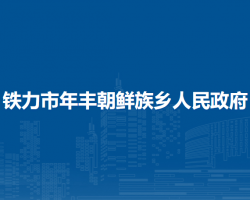 铁力市年丰朝鲜族乡人民政府